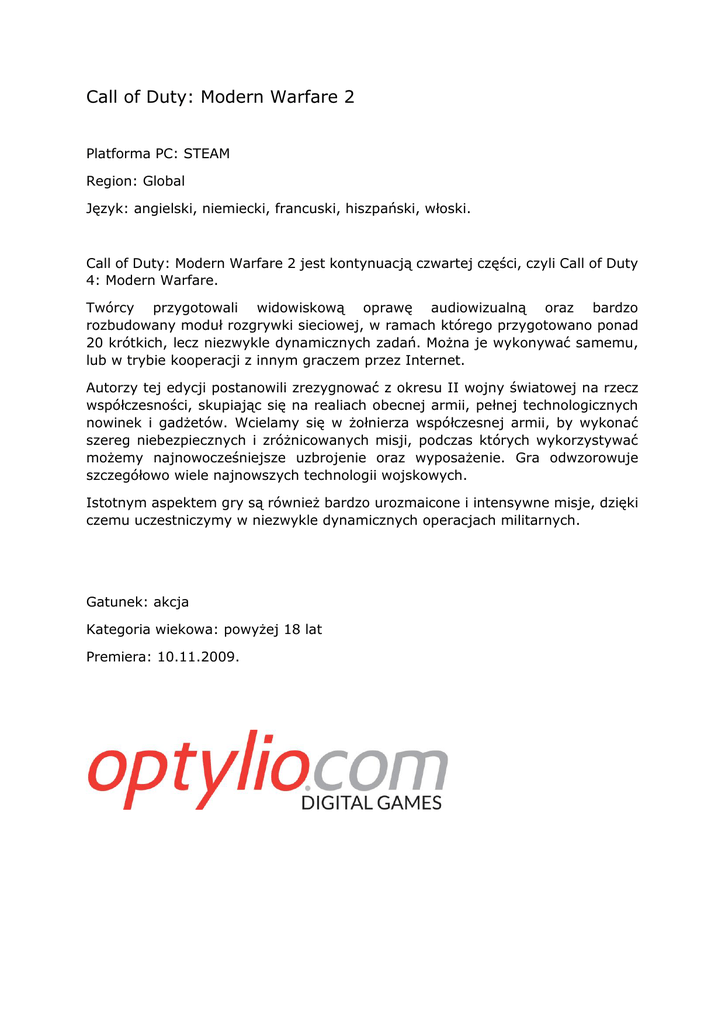 Call of Duty: Modern Warfare 2

Platforma PC: STEAM

Region: Global

Język: angielski, niemiecki, francuski, hiszpański, włoski.

Call of Duty: Modern Warfare 2 jest kontynuacją czwartej części, czyli Call of Duty 4: Modern Warfare.

Twórcy przygotowali widowiskową oprawę audiowizualną oraz bardzo rozbudowany moduł rozgrywki sieciowej, w ramach którego przygotowano ponad 20 krótkich, lecz niezwykle dynamicznych zadań. Można je wykonywać samemu, lub w trybie kooperacji z innym graczem przez Internet.

Autorzy tej edycji postanowili zrezygnować z okresu II wojny światowej na rzecz współczesności, skupiając się na realiach obecnej armii, pełnej technologicznych nowinek i gadżetów. Wcielamy się w żołnierza współczesnej armii, by wykonać szereg niebezpiecznych i zróżnicowanych misji, podczas których wykorzystywać możemy najnowocześniejsze uzbrojenie oraz wyposażenie. Gra odwzorowuje szczegółowo wiele najnowszych technologii wojskowych.

Istotnym aspektem gry są również bardzo urozmaicone i intensywne misje, dzięki czemu uczestniczymy w niezwykle dynamicznych operacjach militarnych.

Gatunek: akcja

Kategoria wiekowa: powyżej 18 lat

Premiera: 10.11.2009.

optylio.com
DIGITAL GAMES